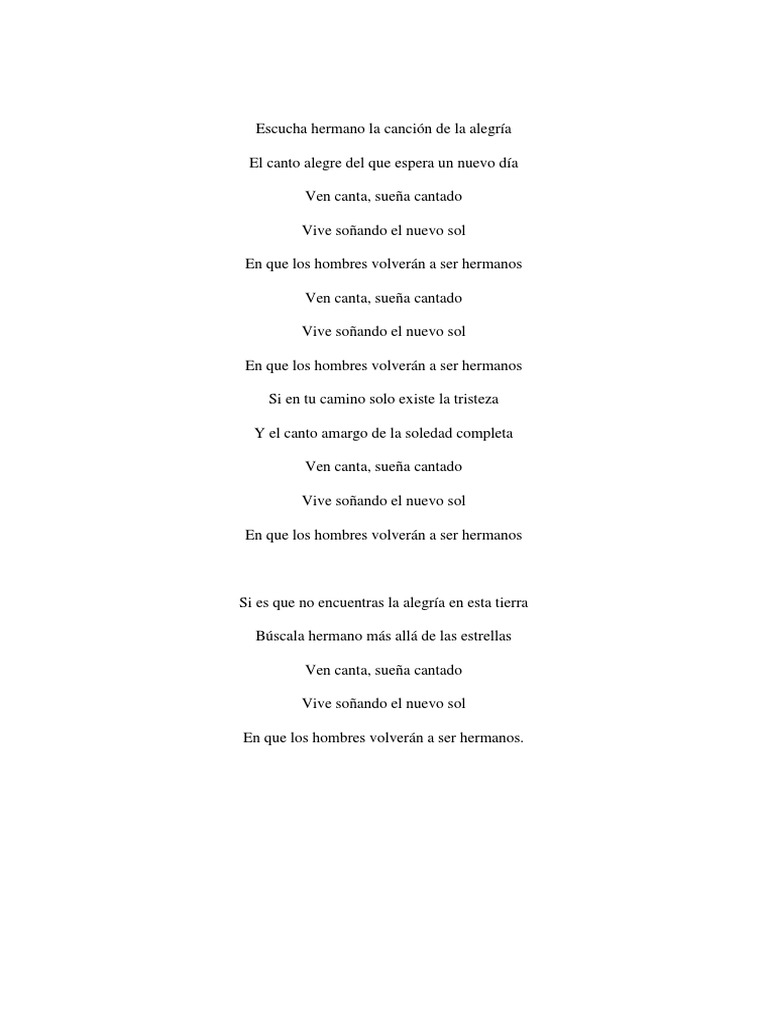 Escucha hermano la canción de la alegría

El canto alegre del que espera un nuevo día

Ven canta, sueña cantado

Vive soñando el nuevo sol

En que los hombres volverán a ser hermanos

Ven canta, sueña cantado

Vive soñando el nuevo sol

En que los hombres volverán a ser hermanos

Si en tu camino solo existe la tristeza

Y el canto amargo de la soledad completa

Ven canta, sueña cantado

Vive soñando el nuevo sol

En que los hombres volverán a ser hermanos

Si es que no encuentras la alegría en esta tierra

Búscala hermano más allá de las estrellas

Ven canta, sueña cantado

Vive soñando el nuevo sol

En que los hombres volverán a ser hermanos.